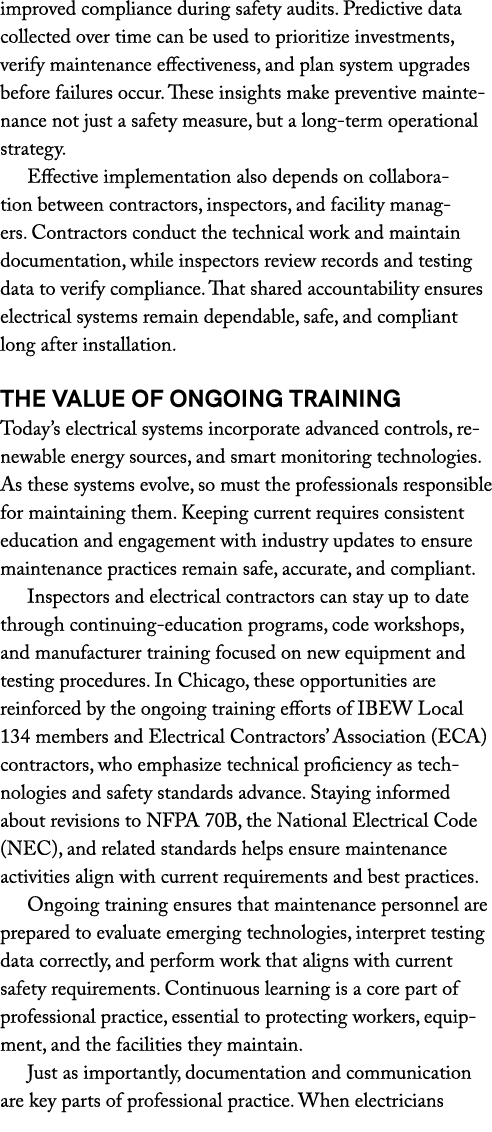 improved compliance during safety audits. Predictive data collected over time can be used to prioritize investments, verify maintenance effectiveness, and plan system upgrades before failures occur. These insights make preventive maintenance not just a safety measure, but a long-term operational strategy.

Effective implementation also depends on collaboration between contractors, inspectors, and facility managers. Contractors conduct the technical work and maintain documentation, while inspectors review records and testing data to verify compliance. That shared accountability ensures electrical systems remain dependable, safe, and compliant long after installation.

THE VALUE OF ONGOING TRAINING

Today's electrical systems incorporate advanced controls, renewable energy sources, and smart monitoring technologies. As these systems evolve, so must the professionals responsible for maintaining them. Keeping current requires consistent education and engagement with industry updates to ensure maintenance practices remain safe, accurate, and compliant.

Inspectors and electrical contractors can stay up to date through continuing-education programs, code workshops, and manufacturer training focused on new equipment and testing procedures. In Chicago, these opportunities are reinforced by the ongoing training efforts of IBEW Local 134 members and Electrical Contractors' Association (ECA) contractors, who emphasize technical proficiency as technologies and safety standards advance. Staying informed about revisions to NFPA 70B, the National Electrical Code (NEC), and related standards helps ensure maintenance activities align with current requirements and best practices.

Ongoing training ensures that maintenance personnel are prepared to evaluate emerging technologies, interpret testing data correctly, and perform work that aligns with current safety requirements. Continuous learning is a core part of professional practice, essential to protecting workers, equipment, and the facilities they maintain.

Just as importantly, documentation and communication are key parts of professional practice. When electricians